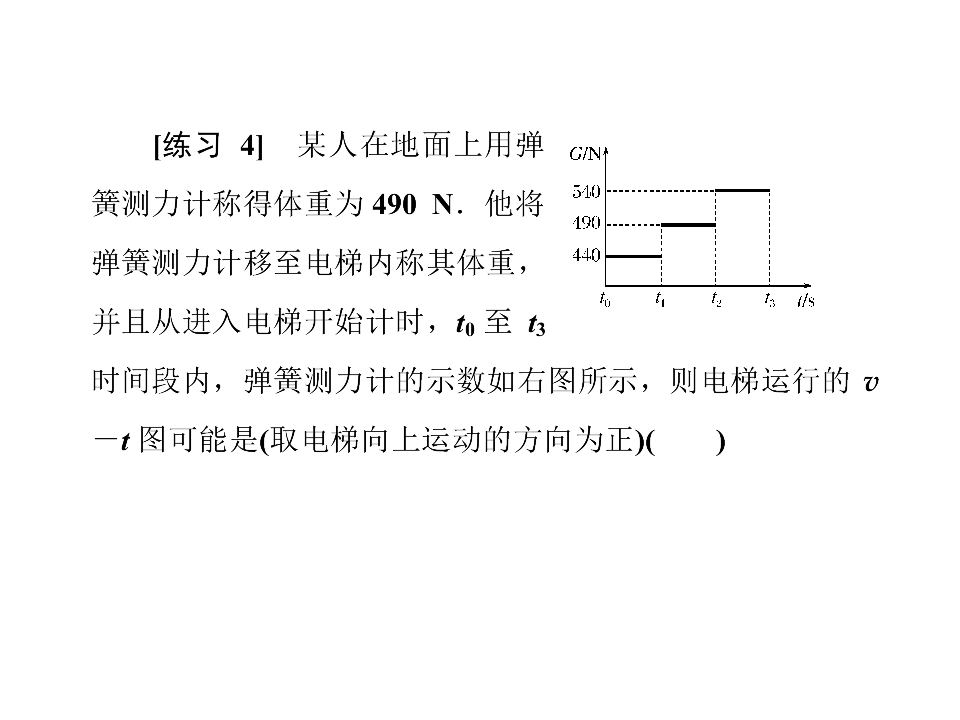 [练习 4]　某人在地面上用弹簧测力计称得体重为 490 N．他将弹簧测力计移至电梯内称其体重，并且从进入电梯开始计时，$t_0$ 至 $t_3$ 时间段内，弹簧测力计的示数如右图所示，则电梯运行的 $v-t$ 图可能是(取电梯向上运动的方向为正)(　　)

G/N
540
490
440
$t_0$
$t_1$
$t_2$
$t_3$
t/s